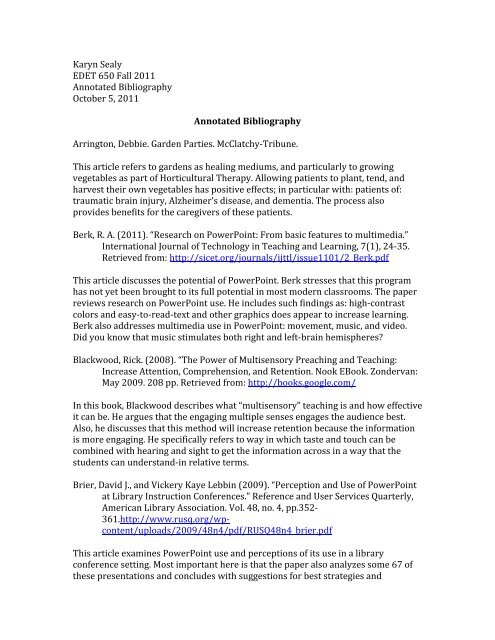 Karyn Sealy
EDET 650 Fall 2011
Annotated Bibliography
October 5, 2011

Annotated Bibliography

Arrington, Debbie. Garden Parties. McClatchy-Tribune.

This article refers to gardens as healing mediums, and particularly to growing vegetables as part of Horticultural Therapy. Allowing patients to plant, tend, and harvest their own vegetables has positive effects; in particular with: patients of: traumatic brain injury, Alzheimer's disease, and dementia. The process also provides benefits for the caregivers of these patients.

Berk, R. A. (2011). "Research on PowerPoint: From basic features to multimedia." International Journal of Technology in Teaching and Learning, 7(1), 24-35. Retrieved from: http://sicet.org/journals/ijttl/issue1101/2_Berk.pdf

This article discusses the potential of PowerPoint. Berk stresses that this program has not yet been brought to its full potential in most modern classrooms. The paper reviews research on PowerPoint use. He includes such findings as: high-contrast colors and easy-to-read-text and other graphics does appear to increase learning. Berk also addresses multimedia use in PowerPoint: movement, music, and video. Did you know that music stimulates both right and left-brain hemispheres?

Blackwood, Rick. (2008). "The Power of Multisensory Preaching and Teaching: Increase Attention, Comprehension, and Retention. Nook EBook. Zondervan: May 2009. 208 pp. Retrieved from: http://books.google.com/

In this book, Blackwood describes what "multisensory" teaching is and how effective it can be. He argues that the engaging multiple senses engages the audience best. Also, he discusses that this method will increase retention because the information is more engaging. He specifically refers to way in which taste and touch can be combined with hearing and sight to get the information across in a way that the students can understand-in relative terms.

Brier, David J., and Vickery Kaye Lebbin (2009). "Perception and Use of PowerPoint at Library Instruction Conferences." Reference and User Services Quarterly, American Library Association. Vol. 48, no. 4, pp.352-361.http://www.rusq.org/wp-content/uploads/2009/48n4/pdf/RUSQ48n4_brier.pdf

This article examines PowerPoint use and perceptions of its use in a library conference setting. Most important here is that the paper also analyzes some 67 of these presentations and concludes with suggestions for best strategies and